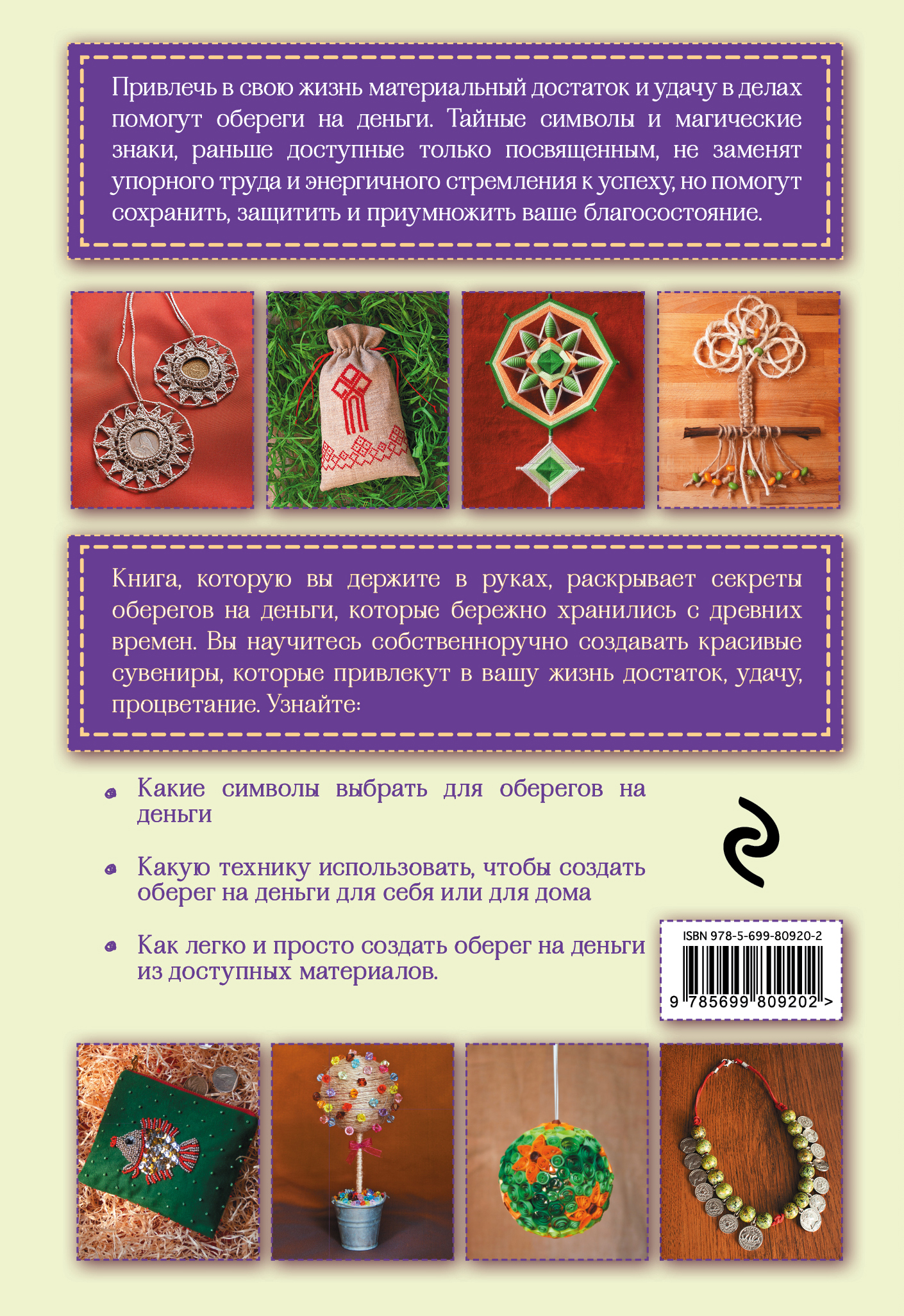 Привлечь в свою жизнь материальный достаток и удачу в делах помогут обереги на деньги. Тайные символы и магические знаки, раньше доступные только посвященным, не заменят упорного труда и энергичного стремления к успеху, но помогут сохранить, защитить и приумножить ваше благосостояние.

Книга, которую вы держите в руках, раскрывает секреты оберегов на деньги, которые бережно хранились с древних времен. Вы научитесь собственноручно создавать красивые сувениры, которые привлекут в вашу жизнь достаток, удачу, процветание. Узнайте:

Какие символы выбрать для оберегов на деньги

Какую технику использовать, чтобы создать оберег на деньги для себя или для дома

Как легко и просто создать оберег на деньги из доступных материалов.

ISBN 978-5-699-80920-2

9 785699 809202 >